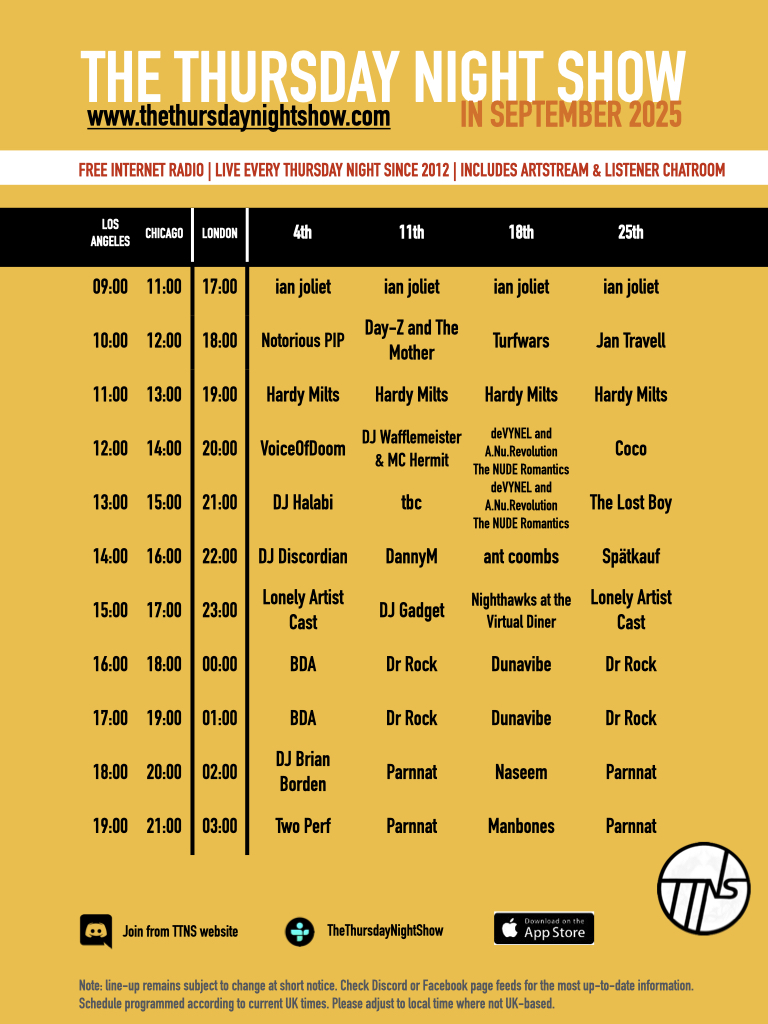 THE THURSDAY NIGHT SHOW
www.thethursdaynightshow.com
IN SEPTEMBER 2025

FREE INTERNET RADIO | LIVE EVERY THURSDAY NIGHT SINCE 2012 | INCLUDES ARTSTREAM & LISTENER CHATROOM

| LOS ANGELES | CHICAGO | LONDON | 4th | 11th | 18th | 25th |
|---|---|---|---|---|---|---|
| 09:00 | 11:00 | 17:00 | ian joliet | ian joliet | ian joliet | ian joliet |
| 10:00 | 12:00 | 18:00 | Notorious PIP | Day-Z and The Mother | Turfwars | Jan Travell |
| 11:00 | 13:00 | 19:00 | Hardy Milts | Hardy Milts | Hardy Milts | Hardy Milts |
| 12:00 | 14:00 | 20:00 | VoiceOfDoom | DJ Wafflemeister & MC Hermit | deVYNEL and A.Nu.Revolution The NUDE Romantics | Coco |
| 13:00 | 15:00 | 21:00 | DJ Halabi | tbc | deVYNEL and A.Nu.Revolution The NUDE Romantics | The Lost Boy |
| 14:00 | 16:00 | 22:00 | DJ Discordian | DannyM | ant coombs | Spätkauf |
| 15:00 | 17:00 | 23:00 | Lonely Artist Cast | DJ Gadget | Nighthawks at the Virtual Diner | Lonely Artist Cast |
| 16:00 | 18:00 | 00:00 | BDA | Dr Rock | Dunavibe | Dr Rock |
| 17:00 | 19:00 | 01:00 | BDA | Dr Rock | Dunavibe | Dr Rock |
| 18:00 | 20:00 | 02:00 | DJ Brian Borden | Parnnat | Naseem | Parnnat |
| 19:00 | 21:00 | 03:00 | Two Perf | Parnnat | Manbones | Parnnat |

TTNS

Join from TTNS website
TheThursdayNightShow
Download on the App Store

Note: line-up remains subject to change at short notice. Check Discord or Facebook page feeds for the most up-to-date information. Schedule programmed according to current UK times. Please adjust to local time where not UK-based.